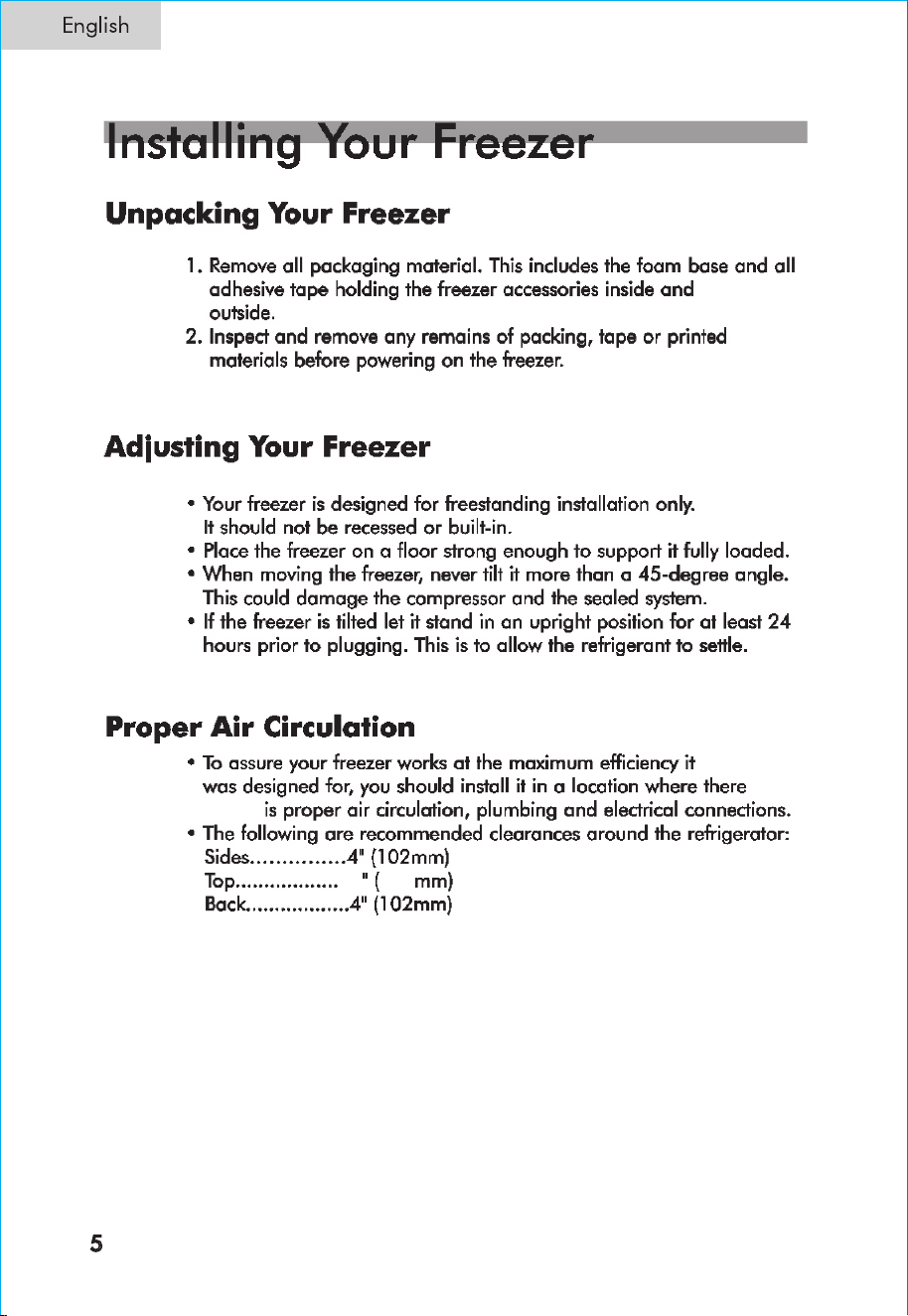 English

Installing Your Freezer

Unpacking Your Freezer

1. Remove all packaging material. This includes the foam base and all adhesive tape holding the freezer accessories inside and outside.
2. Inspect and remove any remains of packing, tape or printed materials before powering on the freezer.

Adjusting Your Freezer

• Your freezer is designed for freestanding installation only. It should not be recessed or built-in.
• Place the freezer on a floor strong enough to support it fully loaded.
• When moving the freezer, never tilt it more than a 45-degree angle. This could damage the compressor and the sealed system.
• If the freezer is tilted let it stand in an upright position for at least 24 hours prior to plugging. This is to allow the refrigerant to settle.

Proper Air Circulation

• To assure your freezer works at the maximum efficiency it was designed for, you should install it in a location where there is proper air circulation, plumbing and electrical connections.
• The following are recommended clearances around the refrigerator:
Sides 4" (102mm)
Top " ( mm)
Back 4" (102mm)

5